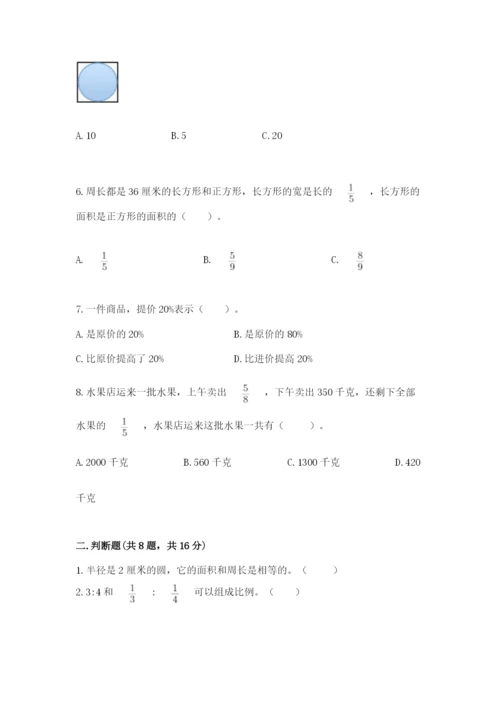 A. 10　　B. 5　　C. 20

6. 周长都是 36 厘米的长方形和正方形，长方形的宽是长的 $\frac{1}{5}$ ，长方形的面积是正方形的面积的（　　）。

A. $\frac{1}{5}$　　B. $\frac{5}{9}$　　C. $\frac{8}{9}$

7. 一件商品，提价 20%表示（　　）。

A. 是原价的 20%　　B. 是原价的 80%

C. 比原价提高了 20%　　D. 比进价提高 20%

8. 水果店运来一批水果，上午卖出 $\frac{5}{8}$ ，下午卖出 350 千克，还剩下全部水果的 $\frac{1}{5}$ ，水果店运来这批水果一共有（　　）。

A. 2000 千克　　B. 560 千克　　C. 1300 千克　　D. 420 千克

二. 判断题(共 8 题，共 16 分)

1. 半径是 2 厘米的圆，它的面积和周长是相等的。（　　）

2. 3:4 和 $\frac{1}{3}$ : $\frac{1}{4}$ 可以组成比例。（　　）